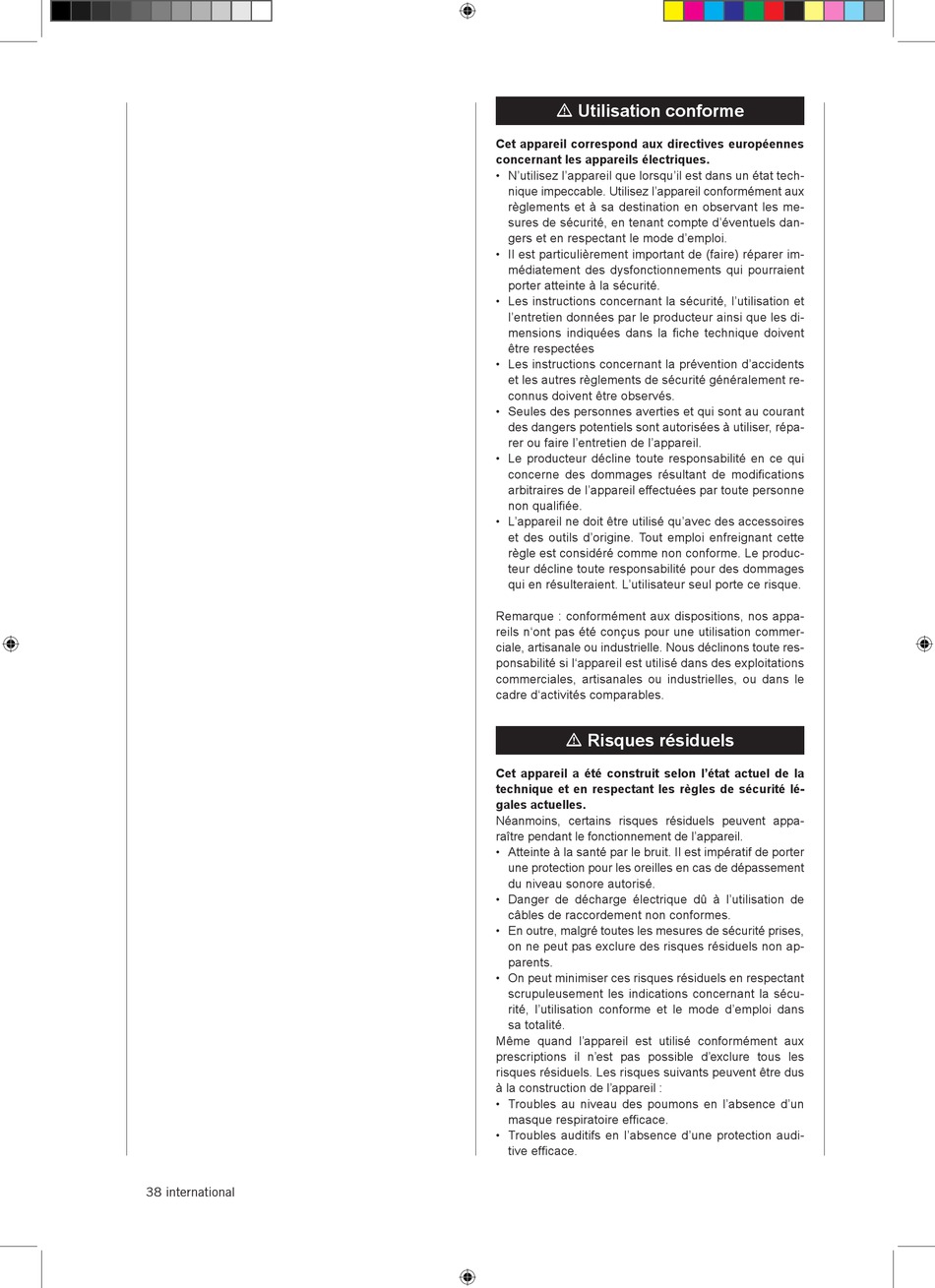 ⚠ Utilisation conforme

**Cet appareil correspond aux directives européennes concernant les appareils électriques.**

• N'utilisez l'appareil que lorsqu'il est dans un état technique impeccable. Utilisez l'appareil conformément aux règlements et à sa destination en observant les mesures de sécurité, en tenant compte d'éventuels dangers et en respectant le mode d'emploi.
• Il est particulièrement important de (faire) réparer immédiatement des dysfonctionnements qui pourraient porter atteinte à la sécurité.
• Les instructions concernant la sécurité, l'utilisation et l'entretien données par le producteur ainsi que les dimensions indiquées dans la fiche technique doivent être respectées
• Les instructions concernant la prévention d'accidents et les autres règlements de sécurité généralement reconnus doivent être observés.
• Seules des personnes averties et qui sont au courant des dangers potentiels sont autorisées à utiliser, réparer ou faire l'entretien de l'appareil.
• Le producteur décline toute responsabilité en ce qui concerne des dommages résultant de modifications arbitraires de l'appareil effectuées par toute personne non qualifiée.
• L'appareil ne doit être utilisé qu'avec des accessoires et des outils d'origine. Tout emploi enfreignant cette règle est considéré comme non conforme. Le producteur décline toute responsabilité pour des dommages qui en résulteraient. L'utilisateur seul porte ce risque.

Remarque : conformément aux dispositions, nos appareils n'ont pas été conçus pour une utilisation commerciale, artisanale ou industrielle. Nous déclinons toute responsabilité si l'appareil est utilisé dans des exploitations commerciales, artisanales ou industrielles, ou dans le cadre d'activités comparables.

⚠ Risques résiduels

**Cet appareil a été construit selon l'état actuel de la technique et en respectant les règles de sécurité légales actuelles.**
Néanmoins, certains risques résiduels peuvent apparaître pendant le fonctionnement de l'appareil.
• Atteinte à la santé par le bruit. Il est impératif de porter une protection pour les oreilles en cas de dépassement du niveau sonore autorisé.
• Danger de décharge électrique dû à l'utilisation de câbles de raccordement non conformes.
• En outre, malgré toutes les mesures de sécurité prises, on ne peut pas exclure des risques résiduels non apparents.
• On peut minimiser ces risques résiduels en respectant scrupuleusement les indications concernant la sécurité, l'utilisation conforme et le mode d'emploi dans sa totalité.
Même quand l'appareil est utilisé conformément aux prescriptions il n'est pas possible d'exclure tous les risques résiduels. Les risques suivants peuvent être dus à la construction de l'appareil :
• Troubles au niveau des poumons en l'absence d'un masque respiratoire efficace.
• Troubles auditifs en l'absence d'une protection auditive efficace.

38 international